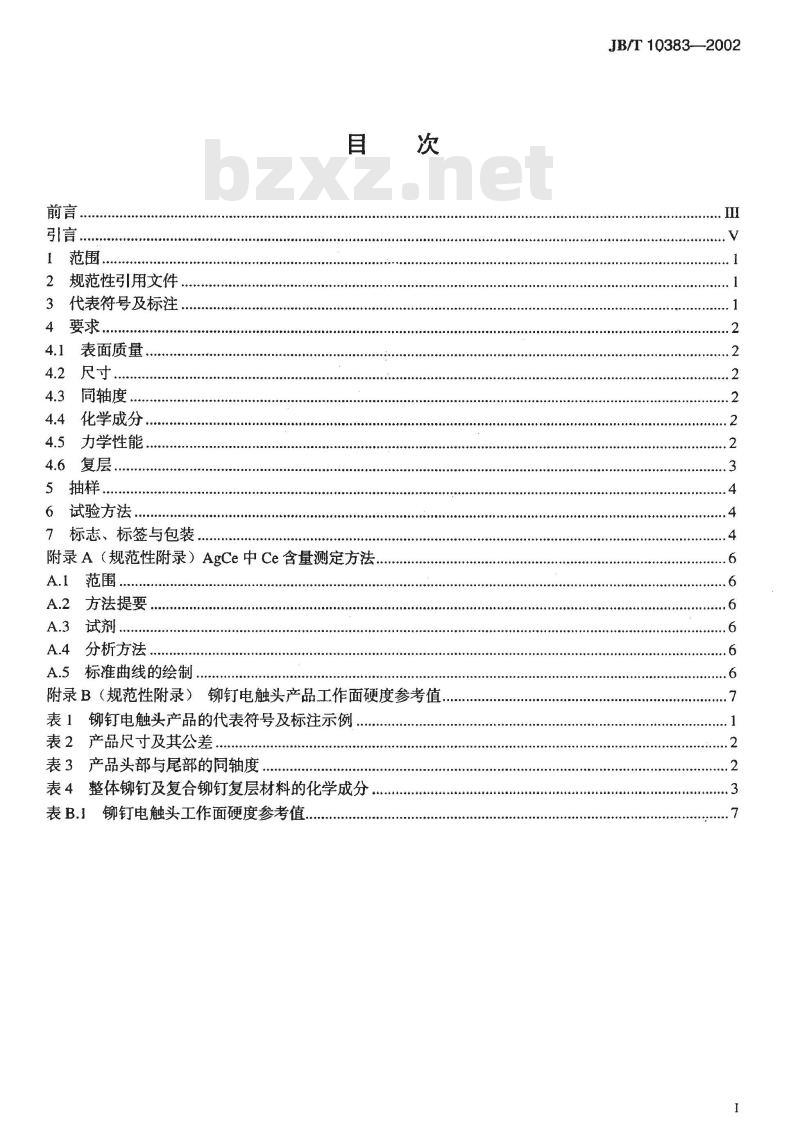 JB/T 10383—2002

目 次

bzxz.net

前言 ........ III
引言 ........ V
1 范围 ........ 1
2 规范性引用文件 ........ 1
3 代表符号及标注 ........ 1
4 要求 ........ 2
4.1 表面质量 ........ 2
4.2 尺寸 ........ 2
4.3 同轴度 ........ 2
4.4 化学成分 ........ 2
4.5 力学性能 ........ 2
4.6 复层 ........ 3
5 抽样 ........ 4
6 试验方法 ........ 4
7 标志、标签与包装 ........ 4
附录 A（规范性附录）AgCe 中 Ce 含量测定方法 ........ 6
A.1 范围 ........ 6
A.2 方法提要 ........ 6
A.3 试剂 ........ 6
A.4 分析方法 ........ 6
A.5 标准曲线的绘制 ........ 6
附录 B（规范性附录） 铆钉电触头产品工作面硬度参考值 ........ 7
表 1 铆钉电触头产品的代表符号及标注示例 ........ 1
表 2 产品尺寸及其公差 ........ 2
表 3 产品头部与尾部的同轴度 ........ 2
表 4 整体铆钉及复合铆钉复层材料的化学成分 ........ 3
表 B.1 铆钉电触头工作面硬度参考值 ........ 7

I